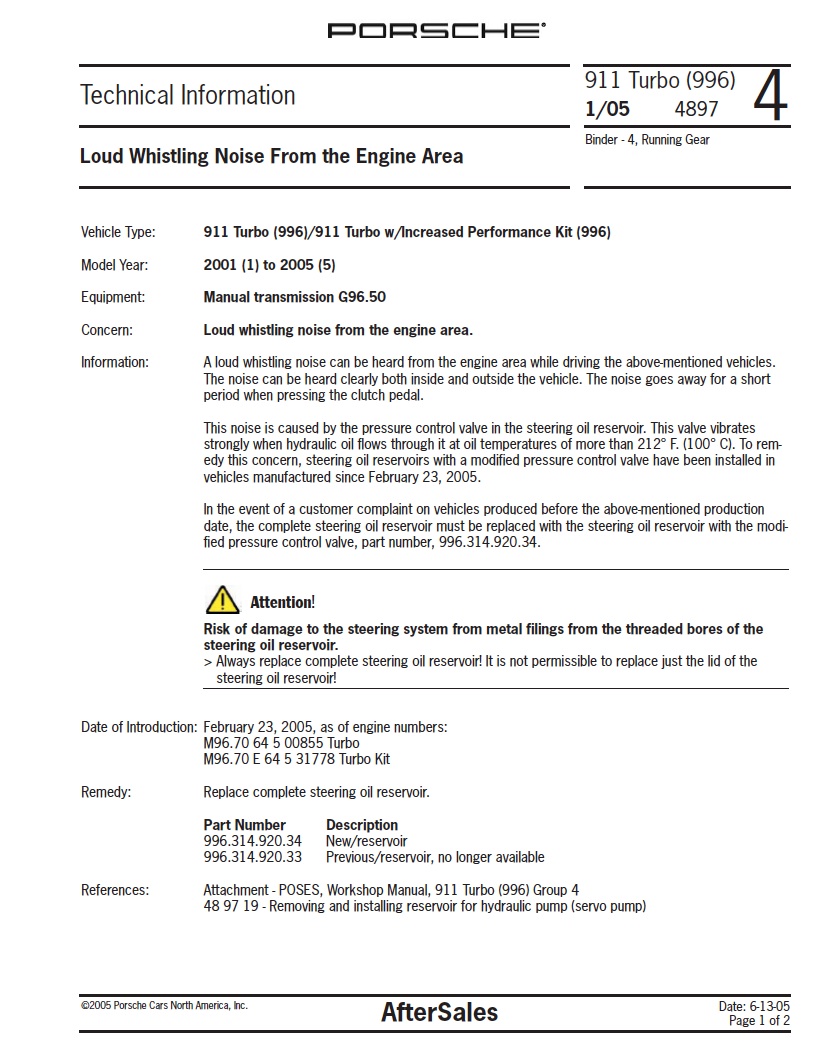 PORSCHE

Technical Information

911 Turbo (996)
1/05 4897
4

Binder - 4, Running Gear

Loud Whistling Noise From the Engine Area

Vehicle Type: 911 Turbo (996)/911 Turbo w/Increased Performance Kit (996)

Model Year: 2001 (1) to 2005 (5)

Equipment: Manual transmission G96.50

Concern: Loud whistling noise from the engine area.

Information: A loud whistling noise can be heard from the engine area while driving the above-mentioned vehicles. The noise can be heard clearly both inside and outside the vehicle. The noise goes away for a short period when pressing the clutch pedal.

This noise is caused by the pressure control valve in the steering oil reservoir. This valve vibrates strongly when hydraulic oil flows through it at oil temperatures of more than 212° F. (100° C). To remedy this concern, steering oil reservoirs with a modified pressure control valve have been installed in vehicles manufactured since February 23, 2005.

In the event of a customer complaint on vehicles produced before the above-mentioned production date, the complete steering oil reservoir must be replaced with the steering oil reservoir with the modified pressure control valve, part number, 996.314.920.34.

Attention!

Risk of damage to the steering system from metal filings from the threaded bores of the steering oil reservoir.
> Always replace complete steering oil reservoir! It is not permissible to replace just the lid of the steering oil reservoir!

Date of Introduction: February 23, 2005, as of engine numbers:
M96.70 64 5 00855 Turbo
M96.70 E 64 5 31778 Turbo Kit

Remedy: Replace complete steering oil reservoir.

| Part Number | Description |
|---|---|
| 996.314.920.34 | New/reservoir |
| 996.314.920.33 | Previous/reservoir, no longer available |

References: Attachment - POSES, Workshop Manual, 911 Turbo (996) Group 4
48 97 19 - Removing and installing reservoir for hydraulic pump (servo pump)

©2005 Porsche Cars North America, Inc.

AfterSales

Date: 6-13-05
Page 1 of 2